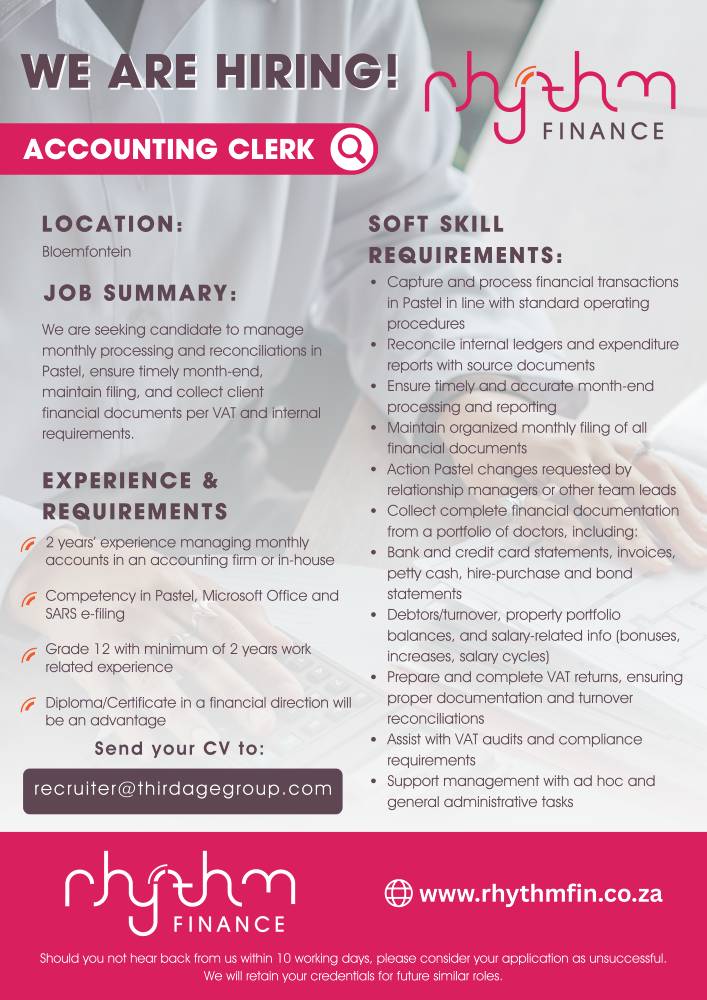 WE ARE HIRING!

rhythm FINANCE

ACCOUNTING CLERK

LOCATION:
Bloemfontein

JOB SUMMARY:

We are seeking candidate to manage monthly processing and reconciliations in Pastel, ensure timely month-end, maintain filing, and collect client financial documents per VAT and internal requirements.

EXPERIENCE & REQUIREMENTS

2 years' experience managing monthly accounts in an accounting firm or in-house

Competency in Pastel, Microsoft Office and SARS e-filing

Grade 12 with minimum of 2 years work related experience

Diploma/Certificate in a financial direction will be an advantage

Send your CV to:

recruiter@thirdagegroup.com

SOFT SKILL REQUIREMENTS:

• Capture and process financial transactions in Pastel in line with standard operating procedures
• Reconcile internal ledgers and expenditure reports with source documents
• Ensure timely and accurate month-end processing and reporting
• Maintain organized monthly filing of all financial documents
• Action Pastel changes requested by relationship managers or other team leads
• Collect complete financial documentation from a portfolio of doctors, including:
• Bank and credit card statements, invoices, petty cash, hire-purchase and bond statements
• Debtors/turnover, property portfolio balances, and salary-related info (bonuses, increases, salary cycles)
• Prepare and complete VAT returns, ensuring proper documentation and turnover reconciliations
• Assist with VAT audits and compliance requirements
• Support management with ad hoc and general administrative tasks

rhythm FINANCE

www.rhythmfin.co.za

Should you not hear back from us within 10 working days, please consider your application as unsuccessful. We will retain your credentials for future similar roles.